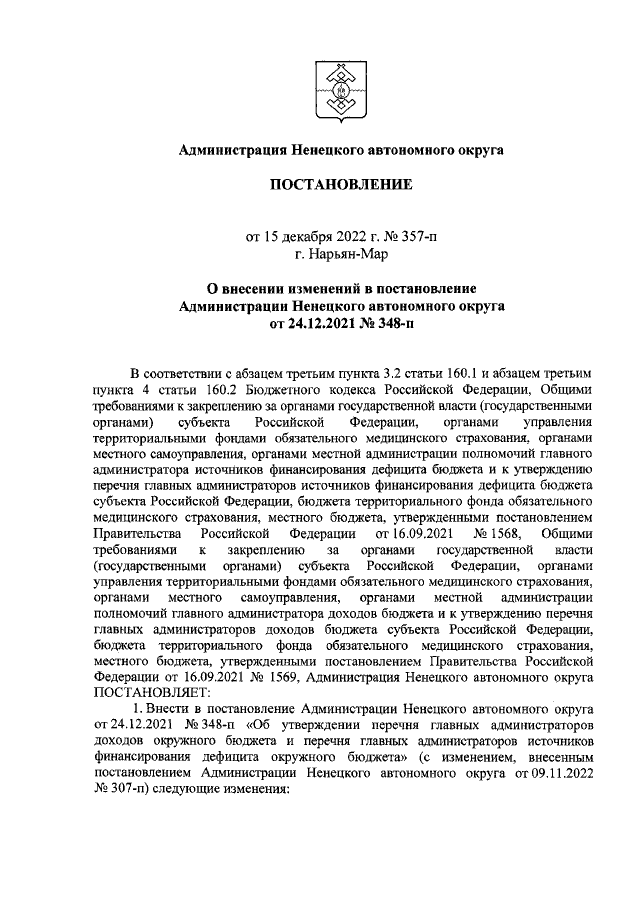 Администрация Ненецкого автономного округа

ПОСТАНОВЛЕНИЕ

от 15 декабря 2022 г. № 357-п
г. Нарьян-Мар

О внесении изменений в постановление Администрации Ненецкого автономного округа от 24.12.2021 № 348-п

В соответствии с абзацем третьим пункта 3.2 статьи 160.1 и абзацем третьим пункта 4 статьи 160.2 Бюджетного кодекса Российской Федерации, Общими требованиями к закреплению за органами государственной власти (государственными органами) субъекта Российской Федерации, органами управления территориальными фондами обязательного медицинского страхования, органами местного самоуправления, органами местной администрации полномочий главного администратора источников финансирования дефицита бюджета и к утверждению перечня главных администраторов источников финансирования дефицита бюджета субъекта Российской Федерации, бюджета территориального фонда обязательного медицинского страхования, местного бюджета, утвержденными постановлением Правительства Российской Федерации от 16.09.2021 № 1568, Общими требованиями к закреплению за органами государственной власти (государственными органами) субъекта Российской Федерации, органами управления территориальными фондами обязательного медицинского страхования, органами местного самоуправления, органами местной администрации полномочий главного администратора доходов бюджета и к утверждению перечня главных администраторов доходов бюджета субъекта Российской Федерации, бюджета территориального фонда обязательного медицинского страхования, местного бюджета, утвержденными постановлением Правительства Российской Федерации от 16.09.2021 № 1569, Администрация Ненецкого автономного округа ПОСТАНОВЛЯЕТ:

1. Внести в постановление Администрации Ненецкого автономного округа от 24.12.2021 № 348-п «Об утверждении перечня главных администраторов доходов окружного бюджета и перечня главных администраторов источников финансирования дефицита окружного бюджета» (с изменением, внесенным постановлением Администрации Ненецкого автономного округа от 09.11.2022 № 307-п) следующие изменения: